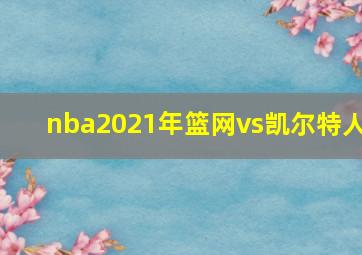 nba2021年篮网vs凯尔特人